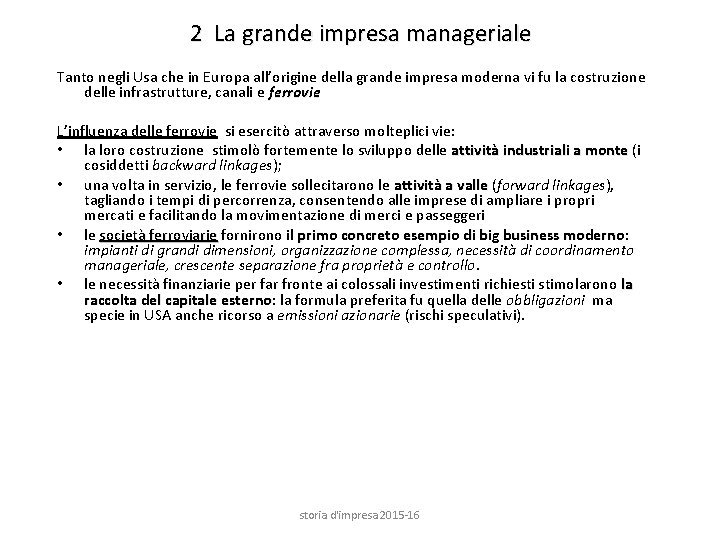 2 La grande impresa manageriale

Tanto negli Usa che in Europa all'origine della grande impresa moderna vi fu la costruzione delle infrastrutture, canali e ferrovie

L'influenza delle ferrovie si esercitò attraverso molteplici vie:

• la loro costruzione stimolò fortemente lo sviluppo delle attività industriali a monte (i cosiddetti backward linkages);
• una volta in servizio, le ferrovie sollecitarono le attività a valle (forward linkages), tagliando i tempi di percorrenza, consentendo alle imprese di ampliare i propri mercati e facilitando la movimentazione di merci e passeggeri
• le società ferroviarie fornirono il primo concreto esempio di big business moderno: impianti di grandi dimensioni, organizzazione complessa, necessità di coordinamento manageriale, crescente separazione fra proprietà e controllo.
• le necessità finanziarie per far fronte ai colossali investimenti richiesti stimolarono la raccolta del capitale esterno: la formula preferita fu quella delle obbligazioni ma specie in USA anche ricorso a emissioni azionarie (rischi speculativi).

storia d'impresa2015-16